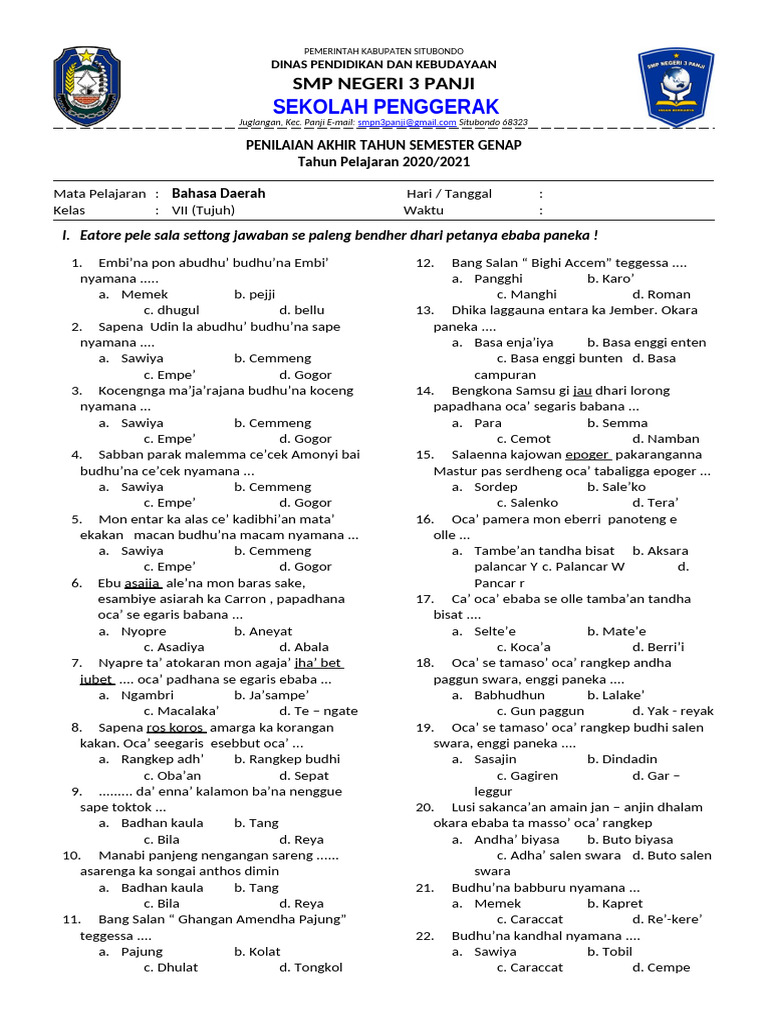 PEMERINTAH KABUPATEN SITUBONDO
DINAS PENDIDIKAN DAN KEBUDAYAAN
SMP NEGERI 3 PANJI
SEKOLAH PENGGERAK
Juglangan, Kec. Panji E-mail: smpn3panji@gmail.com Situbondo 68323

SMP NEGERI 3 PANJI

PENILAIAN AKHIR TAHUN SEMESTER GENAP
Tahun Pelajaran 2020/2021

Mata Pelajaran : Bahasa Daerah
Kelas : VII (Tujuh)
Hari / Tanggal :
Waktu :

I. Eatore pele sala settong jawaban se paleng bendher dhari petanya ebaba paneka !

1. Embi'na pon abudhu' budhu'na Embi' nyamana .....
a. Memek b. pejji c. dhugul d. bellu
2. Sapena Udin la abudhu' budhu'na sape nyamana ....
a. Sawiya b. Cemmeng c. Empe' d. Gogor
3. Kocengnga ma'ja'rajana budhu'na koceng nyamana ...
a. Sawiya b. Cemmeng c. Empe' d. Gogor
4. Sabban parak malemma ce'cek Amonyi bai budhu'na ce'cek nyamana ...
a. Sawiya b. Cemmeng c. Empe' d. Gogor
5. Mon entar ka alas ce' kadibhi'an mata' ekakan macan budhu'na macam nyamana ...
a. Sawiya b. Cemmeng c. Empe' d. Gogor
6. Ebu asajja ale'na mon baras sake, esambiye asiarah ka Carron , papadhana oca' se egaris babana ...
a. Nyopre b. Aneyat c. Asadiya d. Abala
7. Nyapre ta' atokaran mon agaja' jha' bet jubet .... oca' padhana se egaris ebaba ...
a. Ngambri b. Ja'sampe' c. Macalaka' d. Te – ngate
8. Sapena ros koros amarga ka korangan kakan. Oca' seegaris esebbut oca' ...
a. Rangkep adh' b. Rangkep budhi c. Oba'an d. Sepat
9. ......... da' enna' kalamon ba'na nenggue sape toktok ...
a. Badhan kaula b. Tang c. Bila d. Reya
10. Manabi panjeng nengangan sareng ...... asarenga ka songai anthos dimin
a. Badhan kaula b. Tang c. Bila d. Reya
11. Bang Salan " Ghangan Amendha Pajung" teggessa ....
a. Pajung b. Kolat c. Dhulat d. Tongkol
12. Bang Salan " Bighi Accem" teggessa ....
a. Pangghi b. Karo' c. Manghi d. Roman
13. Dhika laggauna entara ka Jember. Okara paneka ....
a. Basa enja'iya b. Basa enggi enten c. Basa enggi bunten d. Basa campuran
14. Bengkona Samsu gi jau dhari lorong papadhana oca' segaris babana ...
a. Para b. Semma c. Cemot d. Namban
15. Salaenna kajowan epoger pakaranganna Mastur pas serdheng oca' tabaligga epoger ...
a. Sordep b. Sale'ko c. Salenko d. Tera'
16. Oca' pamera mon eberri panoteng e olle ...
a. Tambe'an tandha bisat b. Aksara palancar Y c. Palancar W d. Pancar r
17. Ca' oca' ebaba se olle tamba'an tandha bisat ....
a. Selte'e b. Mate'e c. Koca'a d. Berri'i
18. Oca' se tamaso' oca' rangkep andha paggun swara, enggi paneka ....
a. Babhudhun b. Lalake' c. Gun paggun d. Yak - reyak
19. Oca' se tamaso' oca' rangkep budhi salen swara, enggi paneka ....
a. Sasajin b. Dindadin c. Gagiren d. Gar – leggur
20. Lusi sakanca'an amain jan – anjin dhalam okara ebaba ta masso' oca' rangkep
a. Andha' biyasa b. Buto biyasa c. Adha' salen swara d. Buto salen swara
21. Budhu'na babburu nyamana ...
a. Memek b. Kapret c. Caraccat d. Re'-kere'
22. Budhu'na kandhal nyamana ....
a. Sawiya b. Tobil c. Caraccat d. Cempe